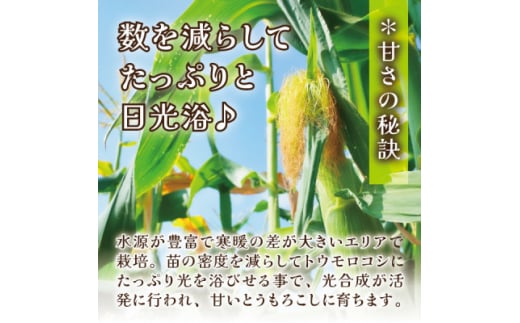 数を減らして
たっぷりと
日光浴♪

＊甘さの秘訣

水源が豊富で寒暖の差が大きいエリアで栽培。苗の密度を減らしてトウモロコシにたっぷり光を浴びせる事で、光合成が活発に行われ、甘いとうもろこしに育ちます。